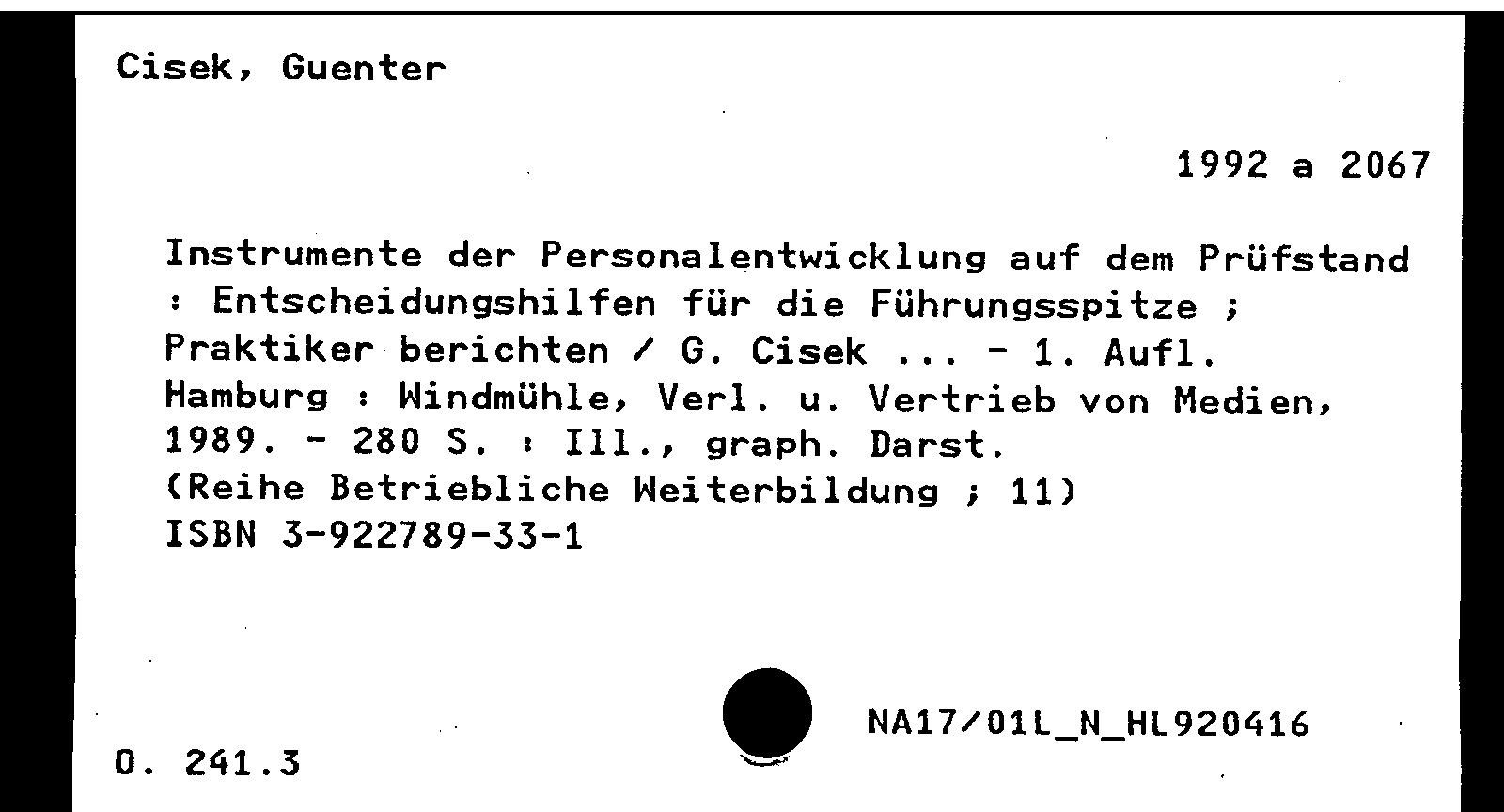 Cisek, Guenter

1992 a 2067

Instrumente der Personalentwicklung auf dem Prüfstand : Entscheidungshilfen für die Führungsspitze ; Praktiker berichten / G. Cisek ... - 1. Aufl. Hamburg : Windmühle, Verl. u. Vertrieb von Medien, 1989. - 280 S. : Ill., graph. Darst.
(Reihe Betriebliche Weiterbildung ; 11)
ISBN 3-922789-33-1

NA17/01L_N_HL920416

O. 241.3